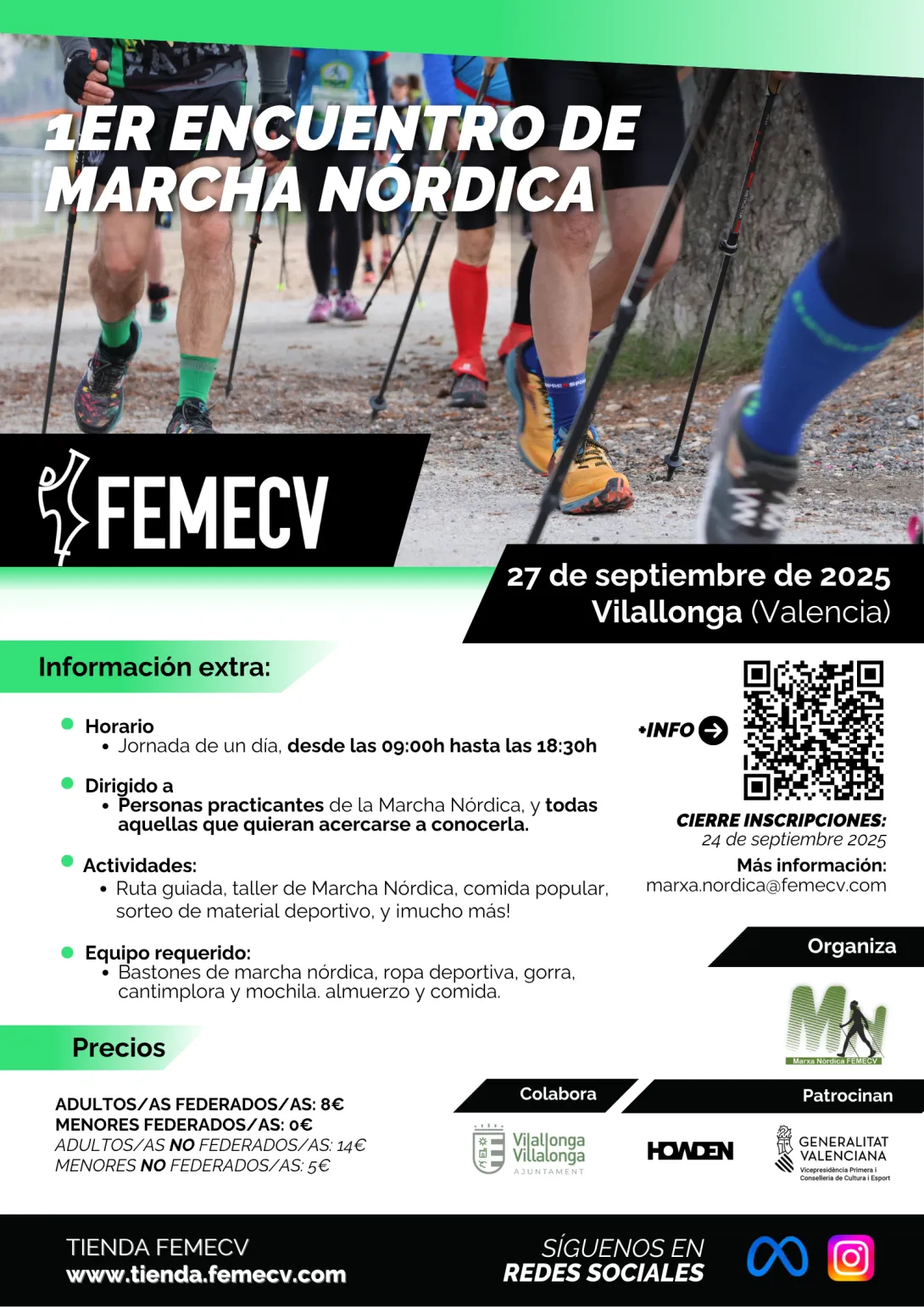 1ER ENCUENTRO DE MARCHA NÓRDICA

FEMECV

27 de septiembre de 2025
Vilallonga (Valencia)

Información extra:

Horario
• Jornada de un día, desde las 09:00h hasta las 18:30h

Dirigido a
• Personas practicantes de la Marcha Nórdica, y todas aquellas que quieran acercarse a conocerla.

Actividades:
• Ruta guiada, taller de Marcha Nórdica, comida popular, sorteo de material deportivo, y ¡mucho más!

Equipo requerido:
• Bastones de marcha nórdica, ropa deportiva, gorra, cantimplora y mochila. almuerzo y comida.

+INFO

CIERRE INSCRIPCIONES:
24 de septiembre 2025
Más información:
marxa.nordica@femecv.com

Organiza

Marxa Nòrdica FEMECV

Precios

ADULTOS/AS FEDERADOS/AS: 8€
MENORES FEDERADOS/AS: 0€
ADULTOS/AS NO FEDERADOS/AS: 14€
MENORES NO FEDERADOS/AS: 5€

Colabora

Vilallonga Villalonga
AJUNTAMENT

Patrocinan

HOWDEN

GENERALITAT VALENCIANA
Vicepresidència Primera i Conselleria de Cultura i Esport

TIENDA FEMECV
www.tienda.femecv.com

SÍGUENOS EN
REDES SOCIALES